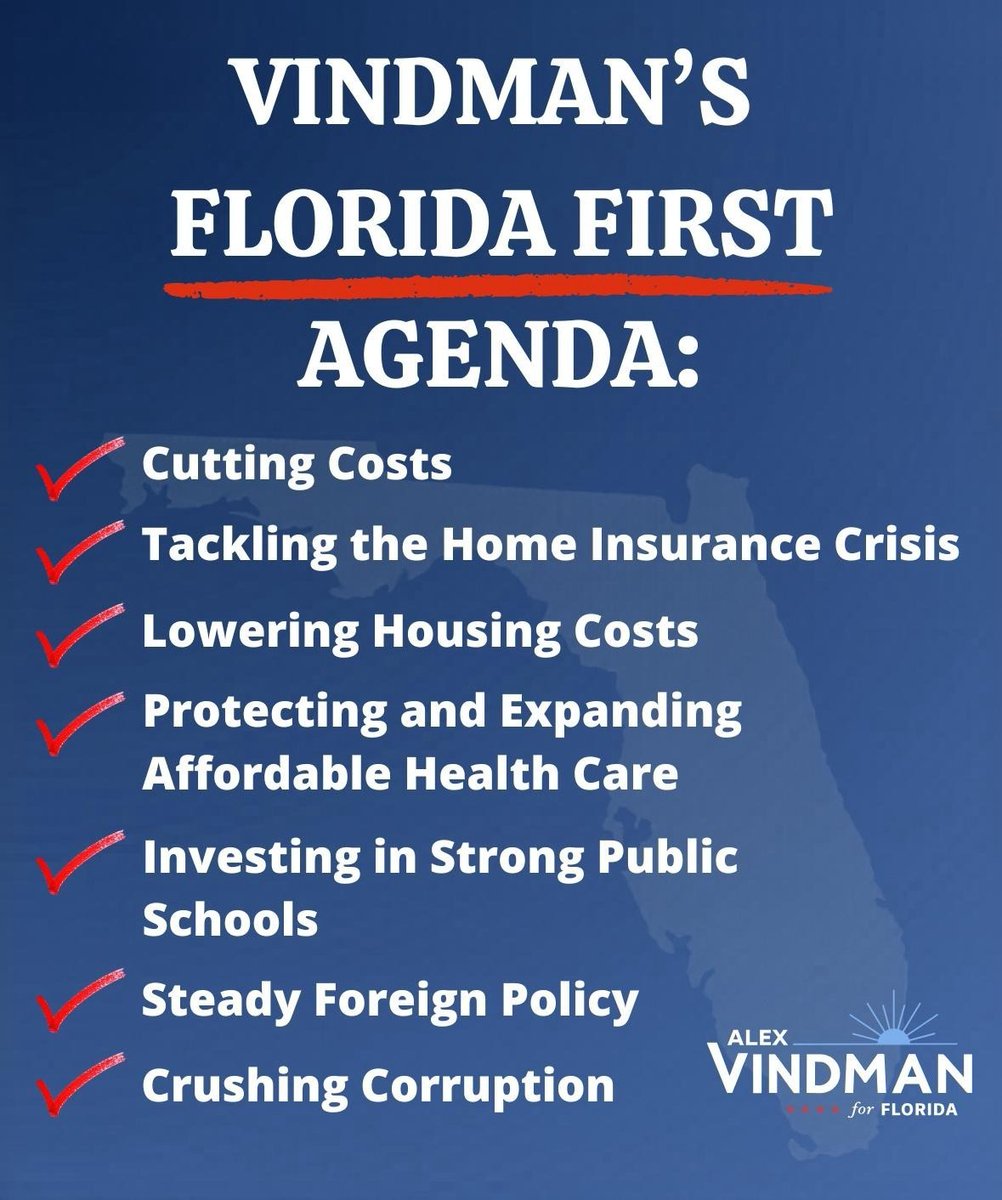 VINDMAN'S FLORIDA FIRST AGENDA:

Cutting Costs

Tackling the Home Insurance Crisis

Lowering Housing Costs

Protecting and Expanding Affordable Health Care

Investing in Strong Public Schools

Steady Foreign Policy

Crushing Corruption

ALEX VINDMAN for FLORIDA